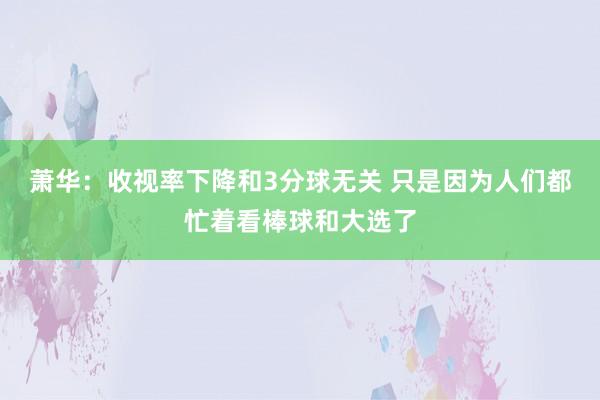 萧华：收视率下降和3分球无关 只是因为人们都忙着看棒球和大选了